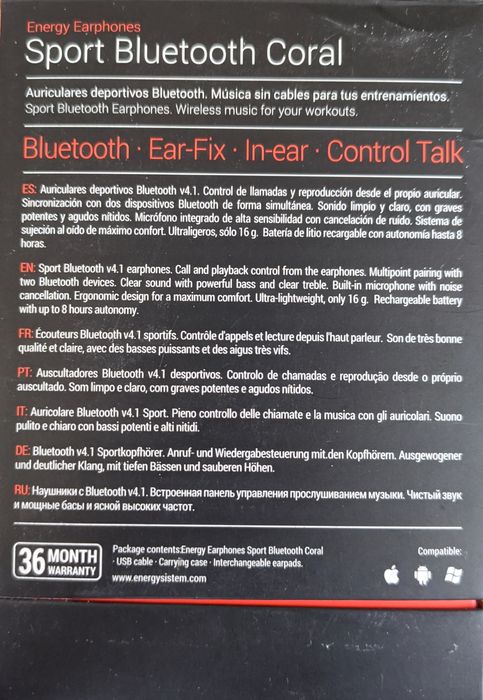 Energy Earphones
Sport Bluetooth Coral

Auriculares deportivos Bluetooth. Música sin cables para tus entrenamientos.
Sport Bluetooth Earphones. Wireless music for your workouts.

Bluetooth · Ear-Fix · In-ear · Control Talk

ES: Auriculares deportivos Bluetooth v4.1. Control de llamadas y reproducción desde el propio auricular. Sincronización con dos dispositivos Bluetooth de forma simultánea. Sonido limpio y claro, con graves potentes y agudos nítidos. Micrófono integrado de alta sensibilidad con cancelación de ruído. Sistema de sujeción al oído de máximo confort. Ultraligeros, sólo 16 g. Batería de litio recargable con autonomía hasta 8 horas.

EN: Sport Bluetooth v4.1 earphones. Call and playback control from the earphones. Multipoint pairing with two Bluetooth devices. Clear sound with powerful bass and clear treble. Built-in microphone with noise cancellation. Ergonomic design for a maximum comfort. Ultra-lightweight, only 16 g. Rechargeable battery with up to 8 hours autonomy.

FR: Écouteurs Bluetooth v4.1 sportifs. Contrôle d'appels et lecture depuis l'haut parleur. Son de très bonne qualité et claire, avec des basses puissants et des aigus très vifs.

PT: Auscultadores Bluetooth v4.1 desportivos. Controlo de chamadas e reprodução desde o próprio auscultado. Som limpo e claro, com graves potentes e agudos nítidos.

IT: Auricolare Bluetooth v4.1 Sport. Pieno controllo delle chiamate e la musica con gli auricolari. Suono pulito e chiaro con bassi potenti e alti nitidi.

DE: Bluetooth v4.1 Sportkopfhörer. Anruf- und Wiedergabesteuerung mit.den Kopfhörern. Ausgewogener und deutlicher Klang, mit tiefen Bässen und sauberen Höhen.

RU: Наушники с Bluetooth v4.1. Встроенная панель управления прослушиванием музыки. Чистый звук и мощные басы и ясной высоких частот.

36 MONTH WARRANTY

Package contents:Energy Earphones Sport Bluetooth Coral
· USB cable · Carrying case · Interchangeable earpads.
www.energysistem.com

Compatible: